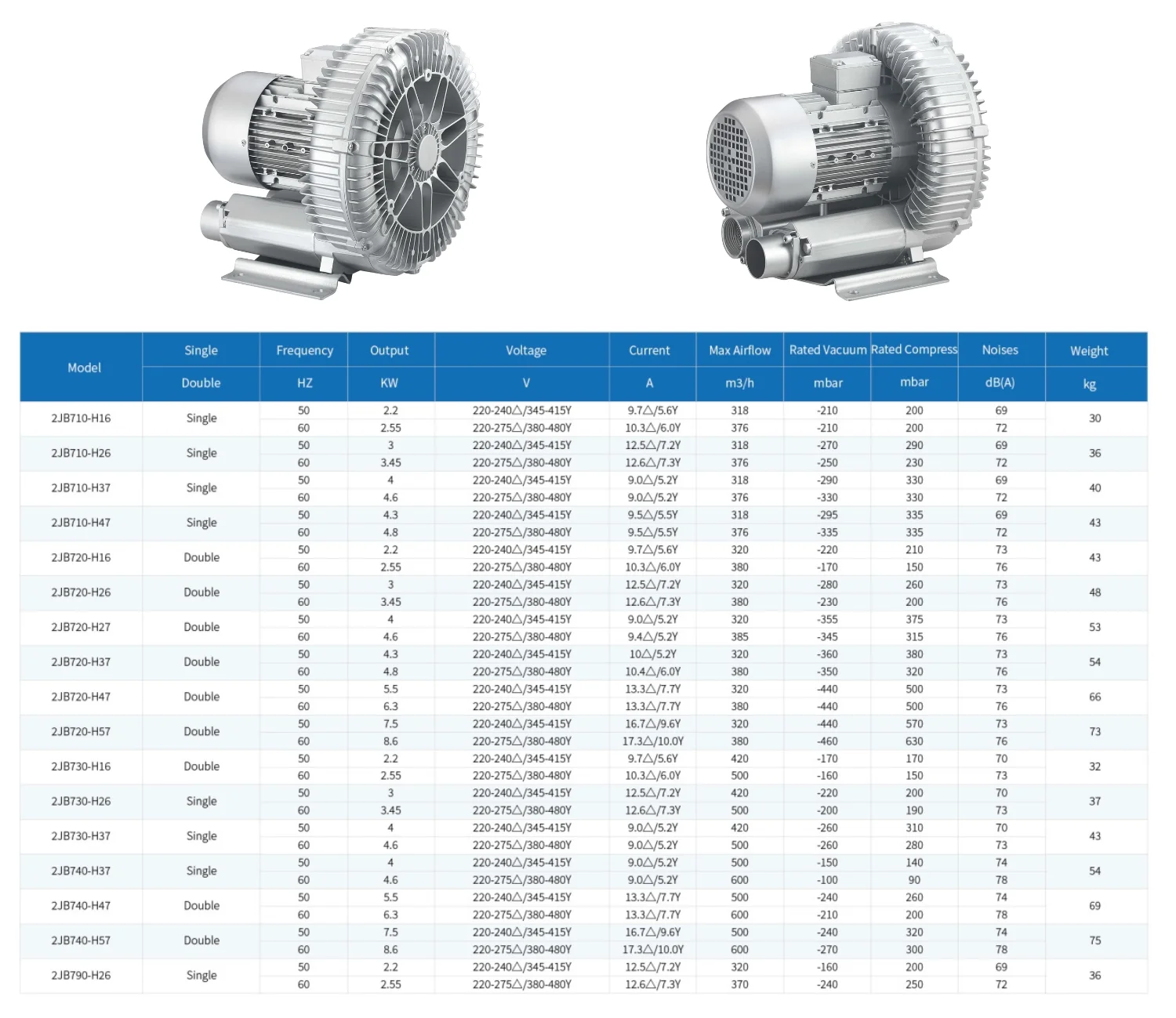 | Model | Single | Frequency | Output | Voltage | Current | Max Airflow | Rated Vacuum | Rated Compress | Noises | Weight |
|---|---|---|---|---|---|---|---|---|---|---|
| | Double | HZ | KW | V | A | m3/h | mbar | mbar | dB(A) | kg |
| 2JB710-H16 | Single | 50 | 2.2 | 220-240△/345-415Y | 9.7△/5.6Y | 318 | -210 | 200 | 69 | 30 |
| | | 60 | 2.55 | 220-275△/380-480Y | 10.3△/6.0Y | 376 | -210 | 200 | 72 | |
| 2JB710-H26 | Single | 50 | 3 | 220-240△/345-415Y | 12.5△/7.2Y | 318 | -270 | 290 | 69 | 36 |
| | | 60 | 3.45 | 220-275△/380-480Y | 12.6△/7.3Y | 376 | -250 | 230 | 72 | |
| 2JB710-H37 | Single | 50 | 4 | 220-240△/345-415Y | 9.0△/5.2Y | 318 | -290 | 330 | 69 | 40 |
| | | 60 | 4.6 | 220-275△/380-480Y | 9.0△/5.2Y | 376 | -330 | 330 | 72 | |
| 2JB710-H47 | Single | 50 | 4.3 | 220-240△/345-415Y | 9.5△/5.5Y | 318 | -295 | 335 | 69 | 43 |
| | | 60 | 4.8 | 220-275△/380-480Y | 9.5△/5.5Y | 376 | -335 | 335 | 72 | |
| 2JB720-H16 | Double | 50 | 2.2 | 220-240△/345-415Y | 9.7△/5.6Y | 320 | -220 | 210 | 73 | 43 |
| | | 60 | 2.55 | 220-275△/380-480Y | 10.3△/6.0Y | 380 | -170 | 150 | 76 | |
| 2JB720-H26 | Double | 50 | 3 | 220-240△/345-415Y | 12.5△/7.2Y | 320 | -280 | 260 | 73 | 48 |
| | | 60 | 3.45 | 220-275△/380-480Y | 12.6△/7.3Y | 380 | -230 | 200 | 76 | |
| 2JB720-H27 | Double | 50 | 4 | 220-240△/345-415Y | 9.0△/5.2Y | 320 | -355 | 375 | 73 | 53 |
| | | 60 | 4.6 | 220-275△/380-480Y | 9.4△/5.2Y | 385 | -345 | 315 | 76 | |
| 2JB720-H37 | Double | 50 | 4.3 | 220-240△/345-415Y | 10△/5.2Y | 320 | -360 | 380 | 73 | 54 |
| | | 60 | 4.8 | 220-275△/380-480Y | 10.4△/6.0Y | 380 | -350 | 320 | 76 | |
| 2JB720-H47 | Double | 50 | 5.5 | 220-240△/345-415Y | 13.3△/7.7Y | 320 | -440 | 500 | 73 | 66 |
| | | 60 | 6.3 | 220-275△/380-480Y | 13.3△/7.7Y | 380 | -440 | 500 | 76 | |
| 2JB720-H57 | Double | 50 | 7.5 | 220-240△/345-415Y | 16.7△/9.6Y | 320 | -440 | 570 | 73 | 73 |
| | | 60 | 8.6 | 220-275△/380-480Y | 17.3△/10.0Y | 380 | -460 | 630 | 76 | |
| 2JB730-H16 | Double | 50 | 2.2 | 220-240△/345-415Y | 9.7△/5.6Y | 420 | -170 | 170 | 70 | 32 |
| | | 60 | 2.55 | 220-275△/380-480Y | 10.3△/6.0Y | 500 | -160 | 150 | 73 | |
| 2JB730-H26 | Single | 50 | 3 | 220-240△/345-415Y | 12.5△/7.2Y | 420 | -220 | 200 | 70 | 37 |
| | | 60 | 3.45 | 220-275△/380-480Y | 12.6△/7.3Y | 500 | -200 | 190 | 73 | |
| 2JB730-H37 | Single | 50 | 4 | 220-240△/345-415Y | 9.0△/5.2Y | 420 | -260 | 310 | 70 | 43 |
| | | 60 | 4.6 | 220-275△/380-480Y | 9.0△/5.2Y | 500 | -260 | 280 | 73 | |
| 2JB740-H37 | Single | 50 | 4 | 220-240△/345-415Y | 9.0△/5.2Y | 500 | -150 | 140 | 74 | 54 |
| | | 60 | 4.6 | 220-275△/380-480Y | 9.0△/5.2Y | 600 | -100 | 90 | 78 | |
| 2JB740-H47 | Double | 50 | 5.5 | 220-240△/345-415Y | 13.3△/7.7Y | 500 | -240 | 260 | 74 | 69 |
| | | 60 | 6.3 | 220-275△/380-480Y | 13.3△/7.7Y | 600 | -210 | 200 | 78 | |
| 2JB740-H57 | Double | 50 | 7.5 | 220-240△/345-415Y | 16.7△/9.6Y | 500 | -240 | 320 | 74 | 75 |
| | | 60 | 8.6 | 220-275△/380-480Y | 17.3△/10.0Y | 600 | -270 | 300 | 78 | |
| 2JB790-H26 | Single | 50 | 2.2 | 220-240△/345-415Y | 12.5△/7.2Y | 320 | -160 | 200 | 69 | 36 |
| | | 60 | 2.55 | 220-275△/380-480Y | 12.6△/7.3Y | 370 | -240 | 250 | 72 | |